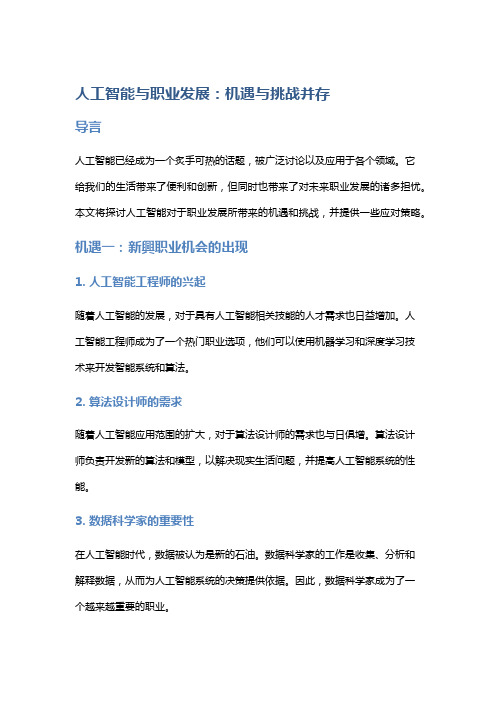 人工智能与职业发展：机遇与挑战并存

导言

人工智能已经成为一个炙手可热的话题，被广泛讨论以及应用于各个领域。它给我们的生活带来了便利和创新，但同时也带来了对未来职业发展的诸多担忧。本文将探讨人工智能对于职业发展所带来的机遇和挑战，并提供一些应对策略。

机遇一：新兴职业机会的出现

1. 人工智能工程师的兴起

随着人工智能的发展，对于具有人工智能相关技能的人才需求也日益增加。人工智能工程师成为了一个热门职业选项，他们可以使用机器学习和深度学习技术来开发智能系统和算法。

2. 算法设计师的需求

随着人工智能应用范围的扩大，对于算法设计师的需求也与日俱增。算法设计师负责开发新的算法和模型，以解决现实生活问题，并提高人工智能系统的性能。

3. 数据科学家的重要性

在人工智能时代，数据被认为是新的石油。数据科学家的工作是收集、分析和解释数据，从而为人工智能系统的决策提供依据。因此，数据科学家成为了一个越来越重要的职业。